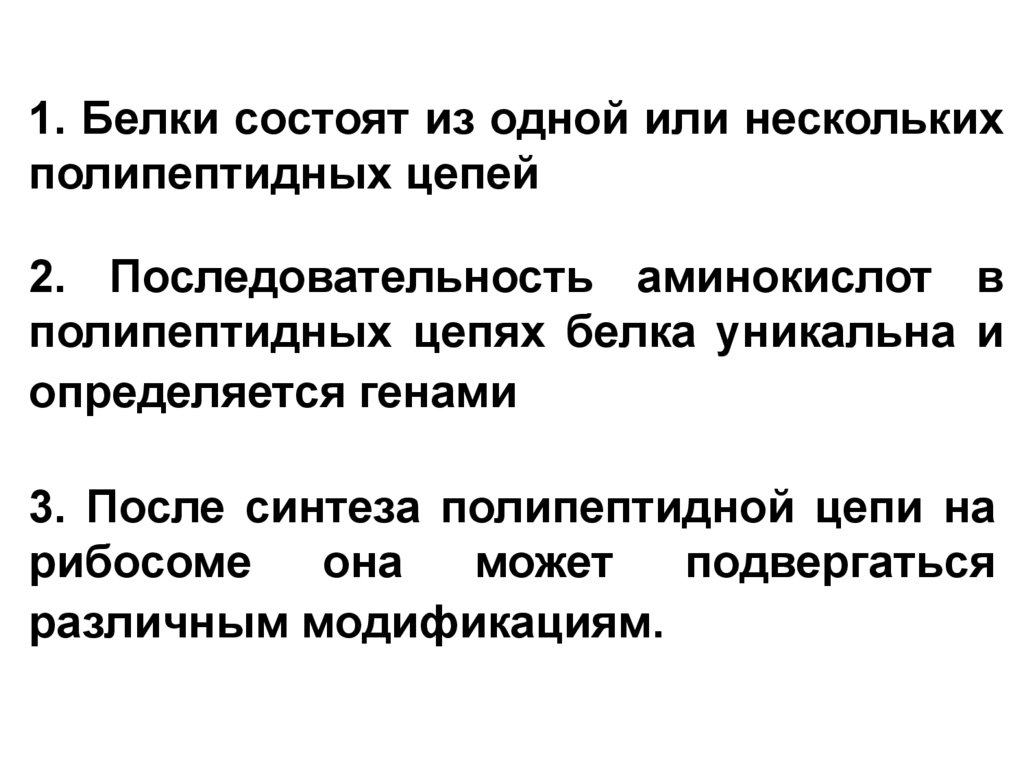 1. Белки состоят из одной или нескольких полипептидных цепей

2. Последовательность аминокислот в полипептидных цепях белка уникальна и определяется генами

3. После синтеза полипептидной цепи на рибосоме она может подвергаться различным модификациям.